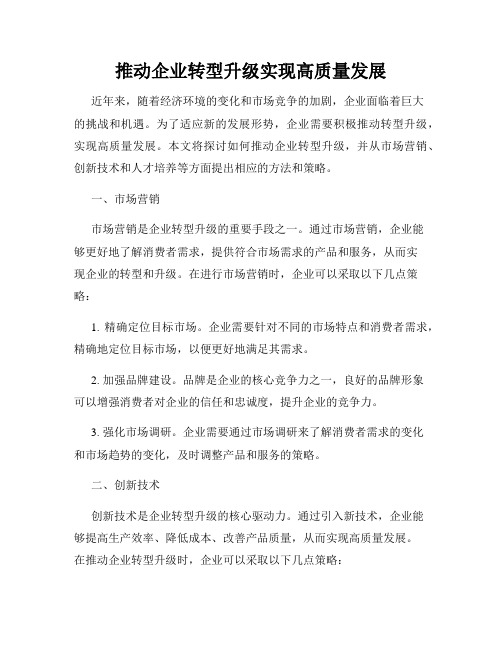 推动企业转型升级实现高质量发展

近年来，随着经济环境的变化和市场竞争的加剧，企业面临着巨大的挑战和机遇。为了适应新的发展形势，企业需要积极推动转型升级，实现高质量发展。本文将探讨如何推动企业转型升级，并从市场营销、创新技术和人才培养等方面提出相应的方法和策略。

一、市场营销

市场营销是企业转型升级的重要手段之一。通过市场营销，企业能够更好地了解消费者需求，提供符合市场需求的产品和服务，从而实现企业的转型和升级。在进行市场营销时，企业可以采取以下几点策略：

1. 精确定位目标市场。企业需要针对不同的市场特点和消费者需求，精确地定位目标市场，以便更好地满足其需求。

2. 加强品牌建设。品牌是企业的核心竞争力之一，良好的品牌形象可以增强消费者对企业的信任和忠诚度，提升企业的竞争力。

3. 强化市场调研。企业需要通过市场调研来了解消费者需求的变化和市场趋势的变化，及时调整产品和服务的策略。

二、创新技术

创新技术是企业转型升级的核心驱动力。通过引入新技术，企业能够提高生产效率、降低成本、改善产品质量，从而实现高质量发展。在推动企业转型升级时，企业可以采取以下几点策略：